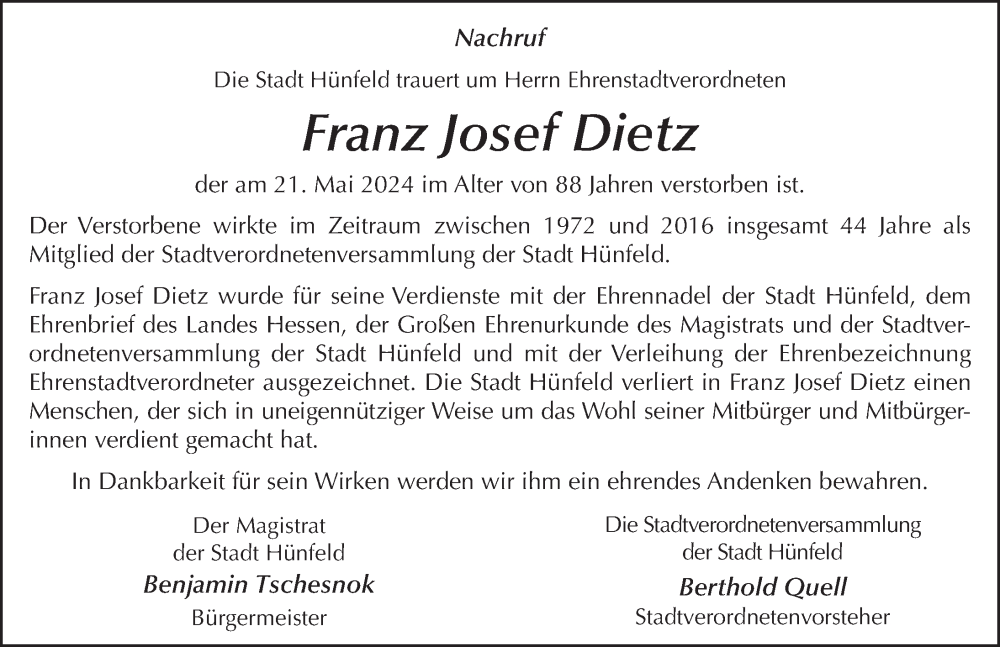 Nachruf

Die Stadt Hünfeld trauert um Herrn Ehrenstadtverordneten

Franz Josef Dietz

der am 21. Mai 2024 im Alter von 88 Jahren verstorben ist.

Der Verstorbene wirkte im Zeitraum zwischen 1972 und 2016 insgesamt 44 Jahre als Mitglied der Stadtverordnetenversammlung der Stadt Hünfeld.

Franz Josef Dietz wurde für seine Verdienste mit der Ehrennadel der Stadt Hünfeld, dem Ehrenbrief des Landes Hessen, der Großen Ehrenurkunde des Magistrats und der Stadtverordnetenversammlung der Stadt Hünfeld und mit der Verleihung der Ehrenbezeichnung Ehrenstadtverordneter ausgezeichnet. Die Stadt Hünfeld verliert in Franz Josef Dietz einen Menschen, der sich in uneigennütziger Weise um das Wohl seiner Mitbürger und Mitbürgerinnen verdient gemacht hat.

In Dankbarkeit für sein Wirken werden wir ihm ein ehrendes Andenken bewahren.

Der Magistrat
der Stadt Hünfeld
Benjamin Tschesnok
Bürgermeister

Die Stadtverordnetenversammlung
der Stadt Hünfeld
Berthold Quell
Stadtverordnetenvorsteher